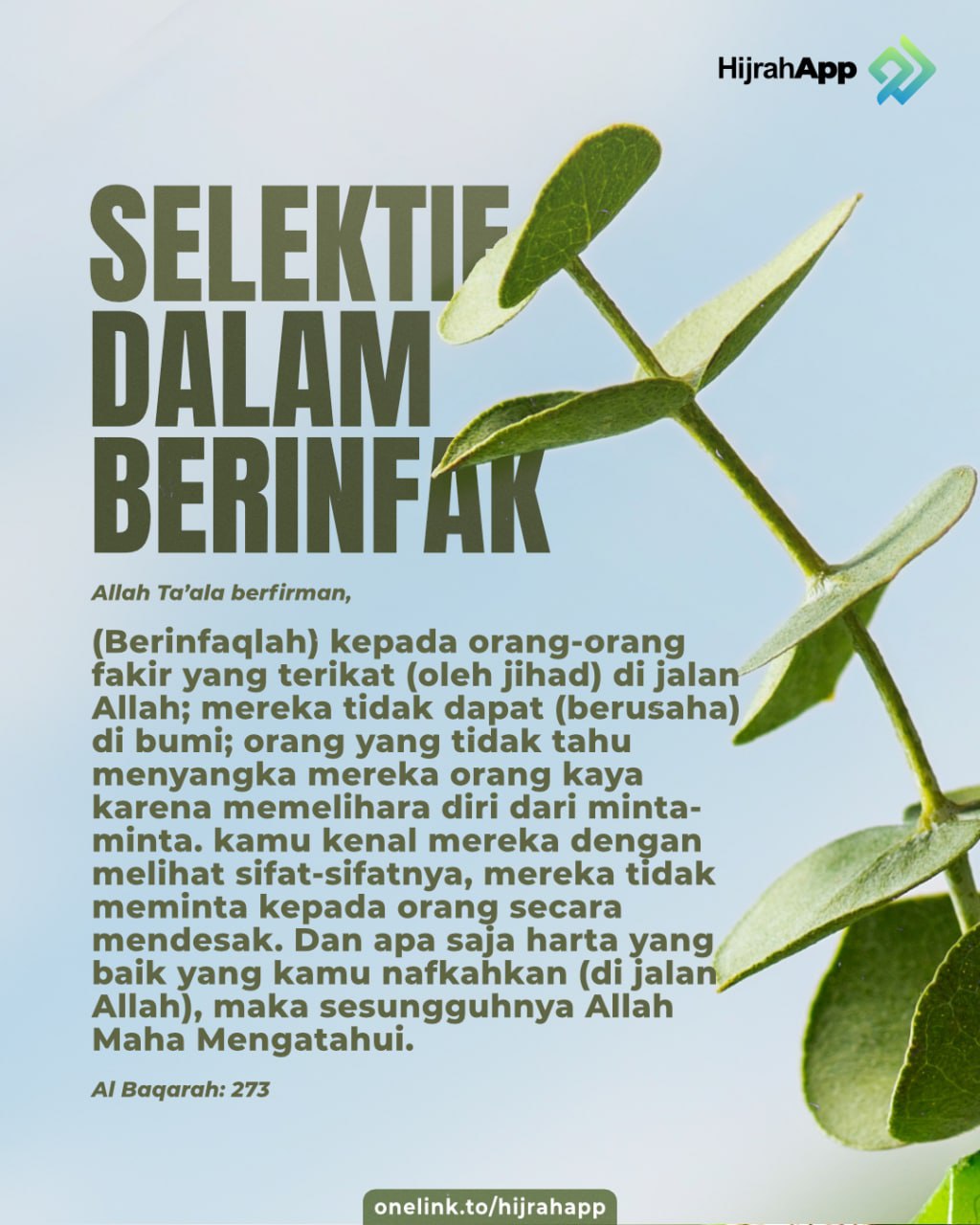 HijrahApp

SELEKTIF DALAM BERINFAK

Allah Ta'ala berfirman,

(Berinfaqlah) kepada orang-orang fakir yang terikat (oleh jihad) di jalan Allah; mereka tidak dapat (berusaha) di bumi; orang yang tidak tahu menyangka mereka orang kaya karena memelihara diri dari minta-minta. kamu kenal mereka dengan melihat sifat-sifatnya, mereka tidak meminta kepada orang secara mendesak. Dan apa saja harta yang baik yang kamu nafkahkan (di jalan Allah), maka sesungguhnya Allah Maha Mengatahui.

Al Baqarah: 273

onelink.to/hijrahapp